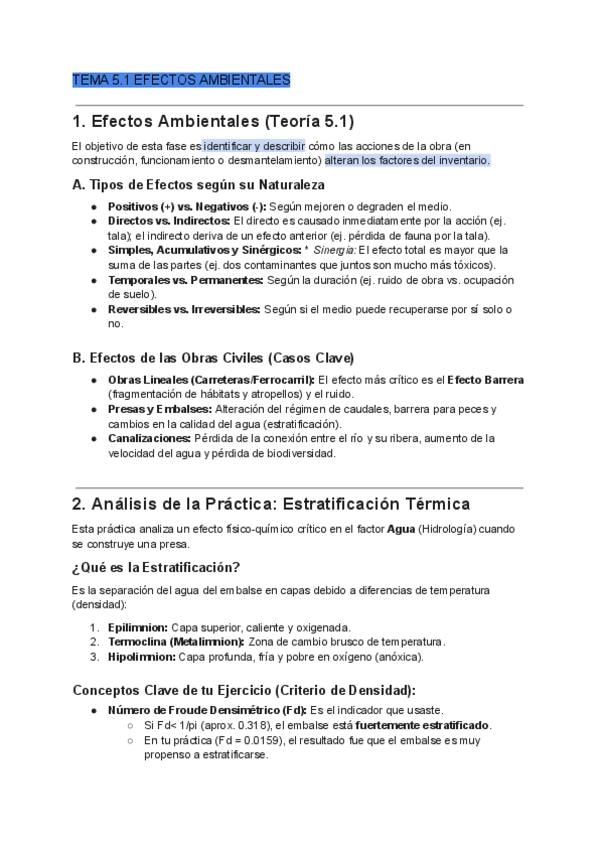 TEMA 5.1 EFECTOS AMBIENTALES

1. Efectos Ambientales (Teoría 5.1)

El objetivo de esta fase es identificar y describir cómo las acciones de la obra (en construcción, funcionamiento o desmantelamiento) alteran los factores del inventario.

A. Tipos de Efectos según su Naturaleza

- Positivos (+) vs. Negativos (-): Según mejoren o degraden el medio.
- Directos vs. Indirectos: El directo es causado inmediatamente por la acción (ej. tala); el indirecto deriva de un efecto anterior (ej. pérdida de fauna por la tala).
- Simples, Acumulativos y Sinérgicos: * Sinergia: El efecto total es mayor que la suma de las partes (ej. dos contaminantes que juntos son mucho más tóxicos).
- Temporales vs. Permanentes: Según la duración (ej. ruido de obra vs. ocupación de suelo).
- Reversibles vs. Irreversibles: Según si el medio puede recuperarse por sí solo o no.

B. Efectos de las Obras Civiles (Casos Clave)

- Obras Lineales (Carreteras/Ferrocarril): El efecto más crítico es el Efecto Barrera (fragmentación de hábitats y atropellos) y el ruido.
- Presas y Embalses: Alteración del régimen de caudales, barrera para peces y cambios en la calidad del agua (estratificación).
- Canalizaciones: Pérdida de la conexión entre el río y su ribera, aumento de la velocidad del agua y pérdida de biodiversidad.

2. Análisis de la Práctica: Estratificación Térmica

Esta práctica analiza un efecto físico-químico crítico en el factor Agua (Hidrología) cuando se construye una presa.

¿Qué es la Estratificación?

Es la separación del agua del embalse en capas debido a diferencias de temperatura (densidad):

1. Epilimnion: Capa superior, caliente y oxigenada.
2. Termoclina (Metalimnion): Zona de cambio brusco de temperatura.
3. Hipolimnion: Capa profunda, fría y pobre en oxígeno (anóxica).

Conceptos Clave de tu Ejercicio (Criterio de Densidad):

- Número de Froude Densimétrico (Fd): Es el indicador que usaste.
  - Si Fd< 1/pi (aprox. 0.318), el embalse está fuertemente estratificado.
  - En tu práctica (Fd = 0.0159), el resultado fue que el embalse es muy propenso a estratificarse.